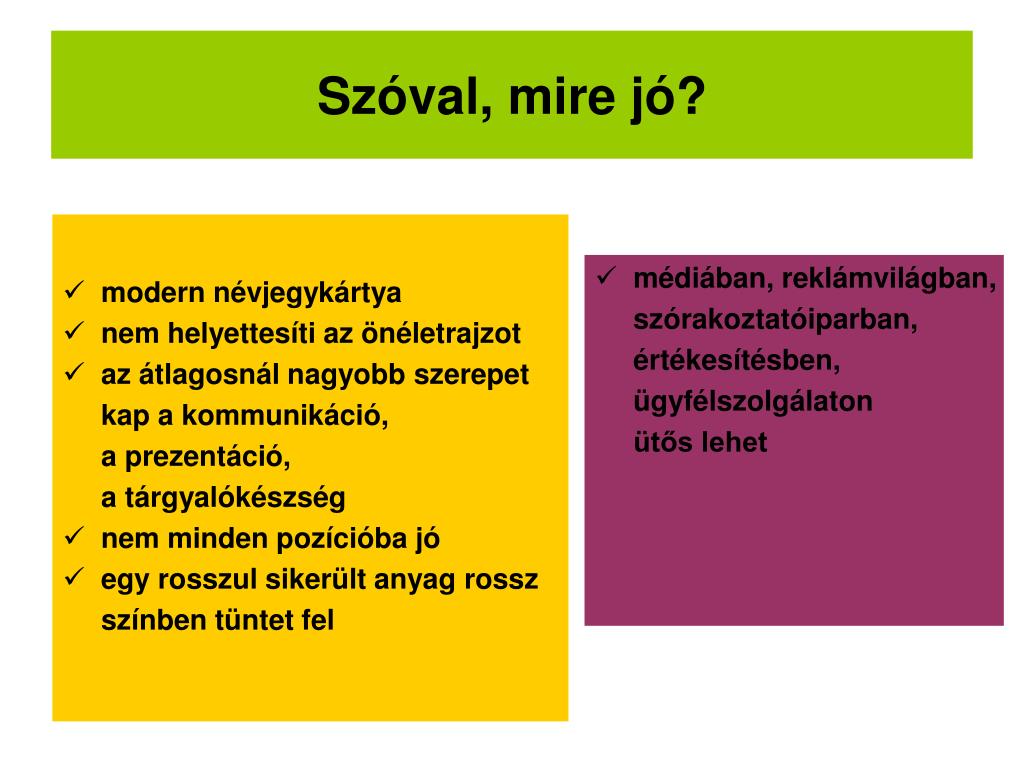 Szóval, mire jó?

✓ modern névjegykártya
✓ nem helyettesíti az önéletrajzot
✓ az átlagosnál nagyobb szerepet kap a kommunikáció, a prezentáció, a tárgyalókészség
✓ nem minden pozícióba jó
✓ egy rosszul sikerült anyag rossz színben tüntet fel

✓ médiában, reklámvilágban, szórakoztatóiparban, értékesítésben, ügyfélszolgálaton ütős lehet